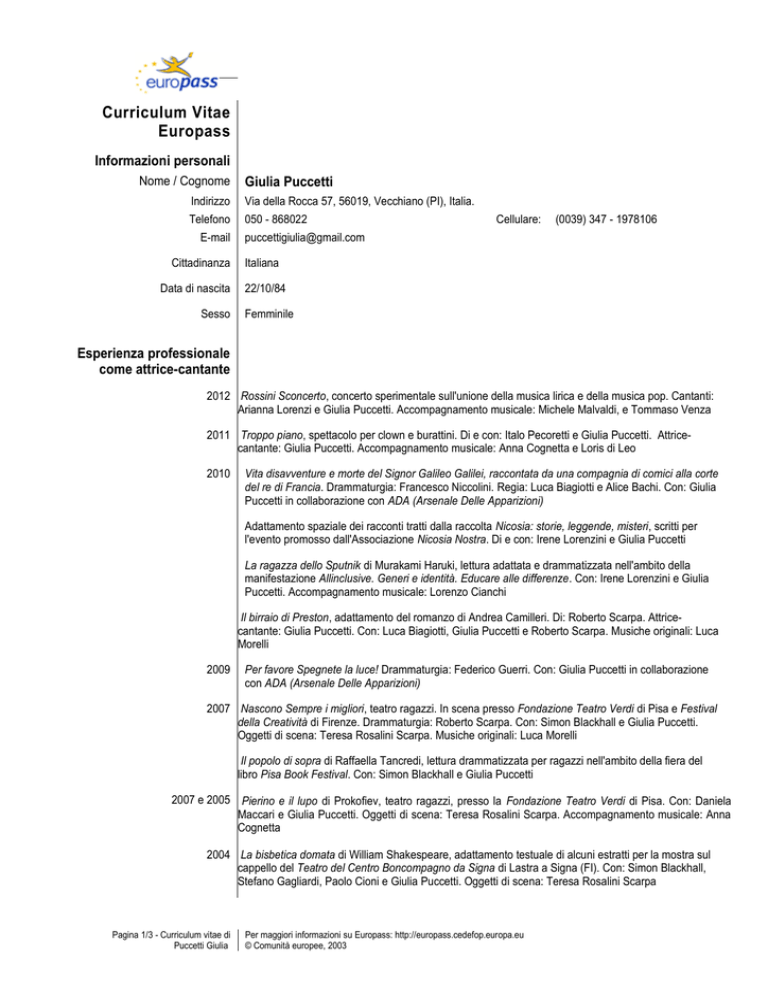 europass

Curriculum Vitae Europass

Informazioni personali

Nome / Cognome Giulia Puccetti

Indirizzo Via della Rocca 57, 56019, Vecchiano (PI), Italia.

Telefono 050 - 868022 Cellulare: (0039) 347 - 1978106

E-mail puccettigiulia@gmail.com

Cittadinanza Italiana

Data di nascita 22/10/84

Sesso Femminile

Esperienza professionale come attrice-cantante

2012 Rossini Sconcerto, concerto sperimentale sull'unione della musica lirica e della musica pop. Cantanti: Arianna Lorenzi e Giulia Puccetti. Accompagnamento musicale: Michele Malvaldi, e Tommaso Venza

2011 Troppo piano, spettacolo per clown e burattini. Di e con: Italo Pecoretti e Giulia Puccetti. Attrice-cantante: Giulia Puccetti. Accompagnamento musicale: Anna Cognetta e Loris di Leo

2010 Vita disavventure e morte del Signor Galileo Galilei, raccontata da una compagnia di comici alla corte del re di Francia. Drammaturgia: Francesco Niccolini. Regia: Luca Biagiotti e Alice Bachi. Con: Giulia Puccetti in collaborazione con ADA (Arsenale Delle Apparizioni)

Adattamento spaziale dei racconti tratti dalla raccolta Nicosia: storie, leggende, misteri, scritti per l'evento promosso dall'Associazione Nicosia Nostra. Di e con: Irene Lorenzini e Giulia Puccetti

La ragazza dello Sputnik di Murakami Haruki, lettura adattata e drammatizzata nell'ambito della manifestazione Allinclusive. Generi e identità. Educare alle differenze. Con: Irene Lorenzini e Giulia Puccetti. Accompagnamento musicale: Lorenzo Cianchi

Il birraio di Preston, adattamento del romanzo di Andrea Camilleri. Di: Roberto Scarpa. Attrice-cantante: Giulia Puccetti. Con: Luca Biagiotti, Giulia Puccetti e Roberto Scarpa. Musiche originali: Luca Morelli

2009 Per favore Spegnete la luce! Drammaturgia: Federico Guerri. Con: Giulia Puccetti in collaborazione con ADA (Arsenale Delle Apparizioni)

2007 Nascono Sempre i migliori, teatro ragazzi. In scena presso Fondazione Teatro Verdi di Pisa e Festival della Creatività di Firenze. Drammaturgia: Roberto Scarpa. Con: Simon Blackhall e Giulia Puccetti. Oggetti di scena: Teresa Rosalini Scarpa. Musiche originali: Luca Morelli

Il popolo di sopra di Raffaella Tancredi, lettura drammatizzata per ragazzi nell'ambito della fiera del libro Pisa Book Festival. Con: Simon Blackhall e Giulia Puccetti

2007 e 2005 Pierino e il lupo di Prokofiev, teatro ragazzi, presso la Fondazione Teatro Verdi di Pisa. Con: Daniela Maccari e Giulia Puccetti. Oggetti di scena: Teresa Rosalini Scarpa. Accompagnamento musicale: Anna Cognetta

2004 La bisbetica domata di William Shakespeare, adattamento testuale di alcuni estratti per la mostra sul cappello del Teatro del Centro Boncompagno da Signa di Lastra a Signa (FI). Con: Simon Blackhall, Stefano Gagliardi, Paolo Cioni e Giulia Puccetti. Oggetti di scena: Teresa Rosalini Scarpa

Pagina 1/3 - Curriculum vitae di Puccetti Giulia

Per maggiori informazioni su Europass: http://europass.cedefop.europa.eu
© Comunità europee, 2003